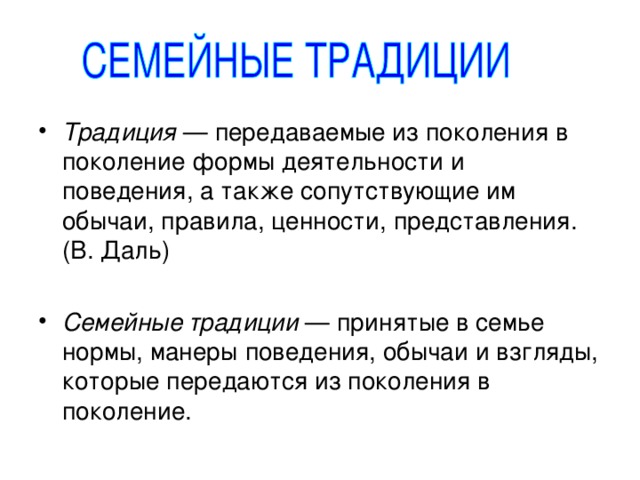 СЕМЕЙНЫЕ ТРАДИЦИИ

• Традиция — передаваемые из поколения в поколение формы деятельности и поведения, а также сопутствующие им обычаи, правила, ценности, представления. (В. Даль)

• Семейные традиции — принятые в семье нормы, манеры поведения, обычаи и взгляды, которые передаются из поколения в поколение.